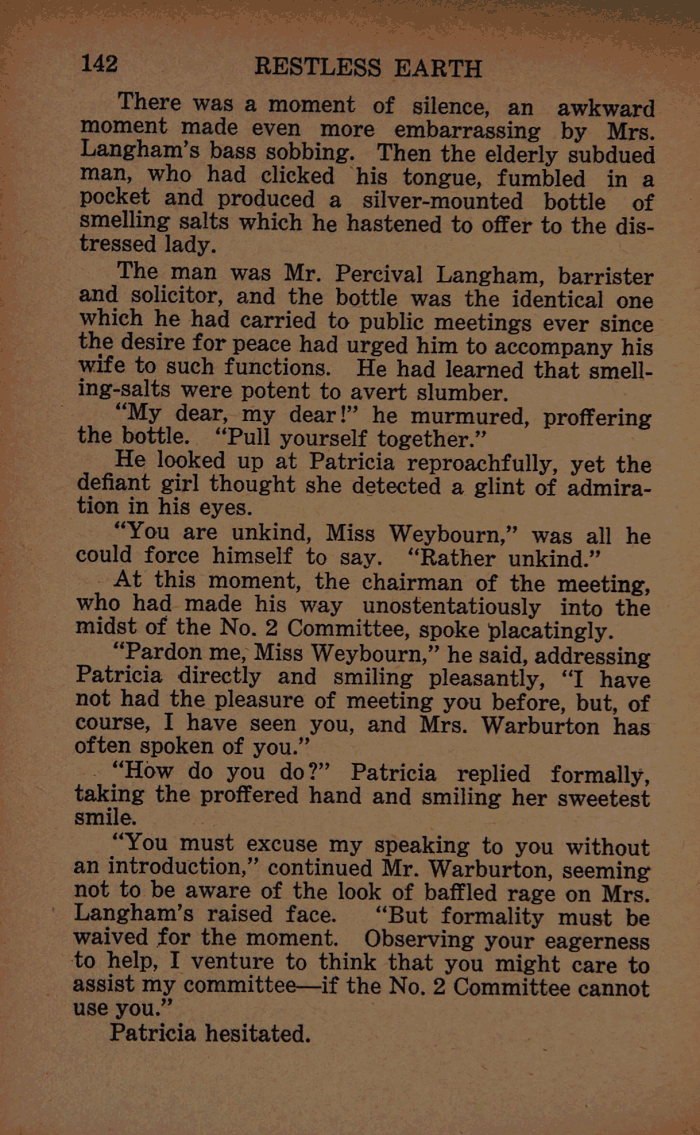 142 RESTLESS EARTH

There was a moment of silence, an awkward moment made even more embarrassing by Mrs. Langham's bass sobbing. Then the elderly subdued man, who had clicked his tongue, fumbled in a pocket and produced a silver-mounted bottle of smelling salts which he hastened to offer to the distressed lady.

The man was Mr. Percival Langham, barrister and solicitor, and the bottle was the identical one which he had carried to public meetings ever since the desire for peace had urged him to accompany his wife to such functions. He had learned that smelling-salts were potent to avert slumber.

"My dear, my dear!" he murmured, proffering the bottle. "Pull yourself together."

He looked up at Patricia reproachfully, yet the defiant girl thought she detected a glint of admiration in his eyes.

"You are unkind, Miss Weybourn," was all he could force himself to say. "Rather unkind."

At this moment, the chairman of the meeting, who had made his way unostentatiously into the midst of the No. 2 Committee, spoke placatingly.

"Pardon me, Miss Weybourn," he said, addressing Patricia directly and smiling pleasantly, "I have not had the pleasure of meeting you before, but, of course, I have seen you, and Mrs. Warburton has often spoken of you."

"How do you do?" Patricia replied formally, taking the proffered hand and smiling her sweetest smile.

"You must excuse my speaking to you without an introduction," continued Mr. Warburton, seeming not to be aware of the look of baffled rage on Mrs. Langham's raised face. "But formality must be waived for the moment. Observing your eagerness to help, I venture to think that you might care to assist my committee—if the No. 2 Committee cannot use you."

Patricia hesitated.